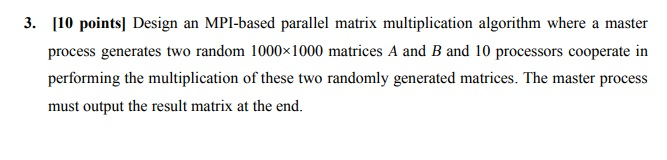 3. [10 points] Design an MPI-based parallel matrix multiplication algorithm where a master process generates two random $1000 \times 1000$ matrices $A$ and $B$ and 10 processors cooperate in performing the multiplication of these two randomly generated matrices. The master process must output the result matrix at the end.